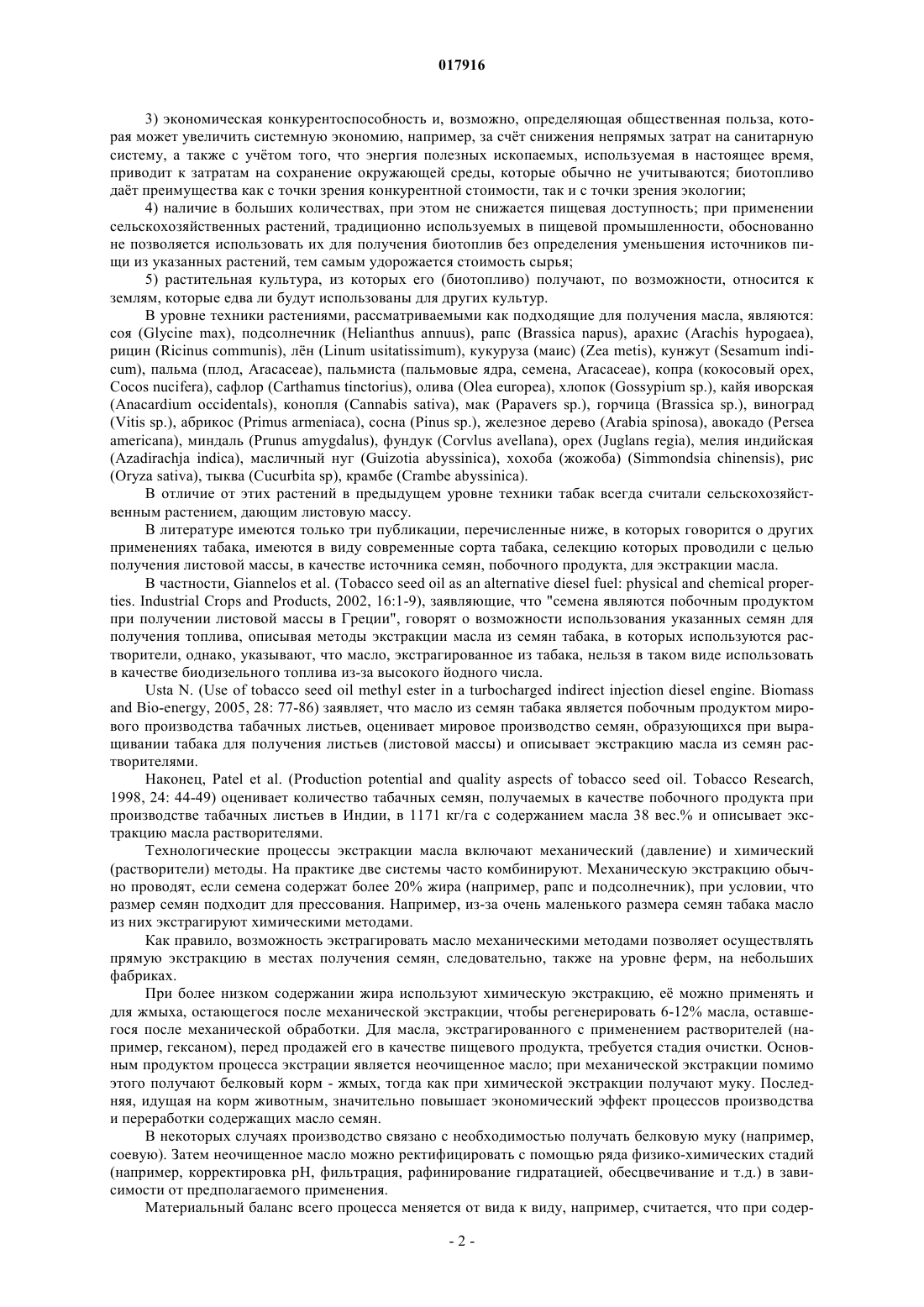 017916

3) экономическая конкурентоспособность и, возможно, определяющая общественная польза, которая может увеличить системную экономию, например, за счёт снижения непрямых затрат на санитарную систему, а также с учётом того, что энергия полезных ископаемых, используемая в настоящее время, приводит к затратам на сохранение окружающей среды, которые обычно не учитываются; биотопливо даёт преимущества как с точки зрения конкурентной стоимости, так и с точки зрения экологии;

4) наличие в больших количествах, при этом не снижается пищевая доступность; при применении сельскохозяйственных растений, традиционно используемых в пищевой промышленности, обоснованно не позволяется использовать их для получения биотоплив без определения уменьшения источников пищи из указанных растений, тем самым удорожается стоимость сырья;

5) растительная культура, из которых его (биотопливо) получают, по возможности, относится к землям, которые едва ли будут использованы для других культур.

В уровне техники растениями, рассматриваемыми как подходящие для получения масла, являются: соя (Glycine max), подсолнечник (Helianthus annuus), рапс (Brassica napus), арахис (Arachis hypogaea), рицин (Ricinus communis), лён (Linum usitatissimum), кукуруза (маис) (Zea metis), кунжут (Sesamum indicum), пальма (плод, Aracaceae), пальмиста (пальмовые ядра, семена, Aracaceae), копра (кокосовый орех, Cocos nucifera), сафлор (Carthamus tinctorius), олива (Olea europea), хлопок (Gossypium sp.), кайя иворская (Anacardium occidentals), конопля (Cannabis sativa), мак (Papavers sp.), горчица (Brassica sp.), виноград (Vitis sp.), абрикос (Primus armeniaca), сосна (Pinus sp.), железное дерево (Arabia spinosa), авокадо (Persea americana), миндаль (Prunus amygdalus), фундук (Corvlus avellana), орех (Juglans regia), мелия индийская (Azadirachja indica), масличный нуг (Guizotia abyssinica), хохоба (жожоба) (Simmondsia chinensis), рис (Oryza sativa), тыква (Cucurbita sp), крамбе (Crambe abyssinica).

В отличие от этих растений в предыдущем уровне техники табак всегда считали сельскохозяйственным растением, дающим листовую массу.

В литературе имеются только три публикации, перечисленные ниже, в которых говорится о других применениях табака, имеются в виду современные сорта табака, селекцию которых проводили с целью получения листовой массы, в качестве источника семян, побочного продукта, для экстракции масла.

В частности, Giannelos et al. (Tobacco seed oil as an alternative diesel fuel: physical and chemical properties. Industrial Crops and Products, 2002, 16:1-9), заявляющие, что "семена являются побочным продуктом при получении листовой массы в Греции", говорят о возможности использования указанных семян для получения топлива, описывая методы экстракции масла из семян табака, в которых используются растворители, однако, указывают, что масло, экстрагированное из табака, нельзя в таком виде использовать в качестве биодизельного топлива из-за высокого йодного числа.

Usta N. (Use of tobacco seed oil methyl ester in a turbocharged indirect injection diesel engine. Biomass and Bio-energy, 2005, 28: 77-86) заявляет, что масло из семян табака является побочным продуктом мирового производства табачных листьев, оценивает мировое производство семян, образующихся при выращивании табака для получения листьев (листовой массы) и описывает экстракцию масла из семян растворителями.

Наконец, Patel et al. (Production potential and quality aspects of tobacco seed oil. Tobacco Research, 1998, 24: 44-49) оценивает количество табачных семян, получаемых в качестве побочного продукта при производстве табачных листьев в Индии, в 1171 кг/га с содержанием масла 38 вес.% и описывает экстракцию масла растворителями.

Технологические процессы экстракции масла включают механический (давление) и химический (растворители) методы. На практике две системы часто комбинируют. Механическую экстракцию обычно проводят, если семена содержат более 20% жира (например, рапс и подсолнечник), при условии, что размер семян подходит для прессования. Например, из-за очень маленького размера семян табака масло из них экстрагируют химическими методами.

Как правило, возможность экстрагировать масло механическими методами позволяет осуществлять прямую экстракцию в местах получения семян, следовательно, также на уровне ферм, на небольших фабриках.

При более низком содержании жира используют химическую экстракцию, её можно применять и для жмыха, остающегося после механической экстракции, чтобы регенерировать 6-12% масла, оставшегося после механической обработки. Для масла, экстрагированного с применением растворителей (например, гексаном), перед продажей его в качестве пищевого продукта, требуется стадия очистки. Основным продуктом процесса экстракции является неочищенное масло; при механической экстракции помимо этого получают белковый корм - жмых, тогда как при химической экстракции получают муку. Последняя, идущая на корм животным, значительно повышает экономический эффект процессов производства и переработки содержащих масло семян.

В некоторых случаях производство связано с необходимостью получать белковую муку (например, соевую). Затем неочищенное масло можно ректифицировать с помощью ряда физико-химических стадий (например, корректировка pH, фильтрация, рафинирование гидратацией, обесцвечивание и т.д.) в зависимости от предполагаемого применения.

Материальный баланс всего процесса меняется от вида к виду, например, считается, что при содер-

- 2 -